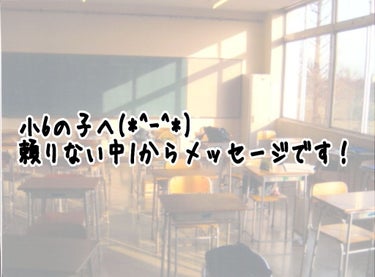 小6の子へ(*^-^*)
頼りない中1からメッセージです！